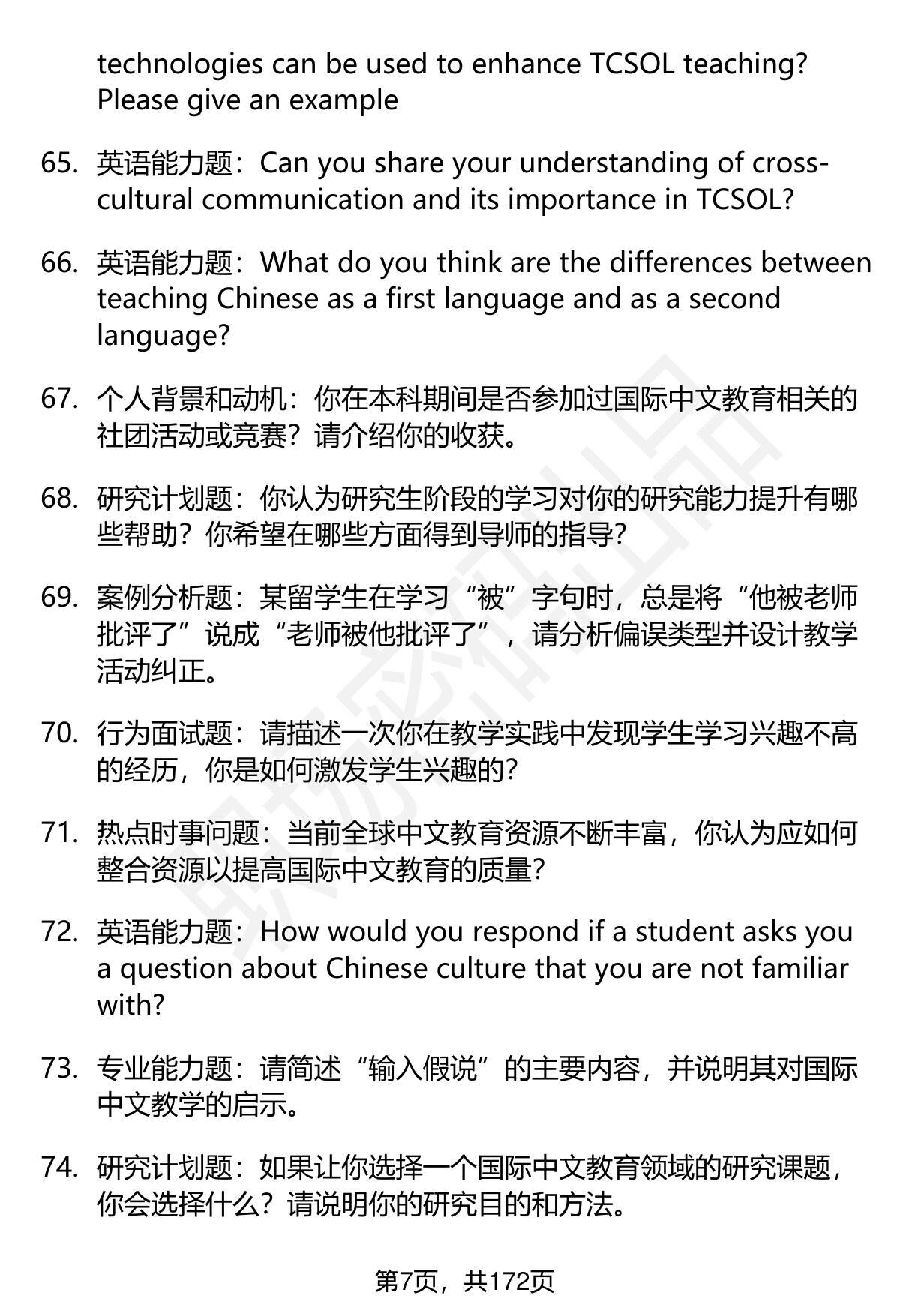 technologies can be used to enhance TCSOL teaching? Please give an example

65. 英语能力题：Can you share your understanding of cross-cultural communication and its importance in TCSOL?

66. 英语能力题：What do you think are the differences between teaching Chinese as a first language and as a second language?

67. 个人背景和动机：你在本科期间是否参加过国际中文教育相关的社团活动或竞赛？请介绍你的收获。

68. 研究计划题：你认为研究生阶段的学习对你的研究能力提升有哪些帮助？你希望在哪些方面得到导师的指导？

69. 案例分析题：某留学生在学习“被”字句时，总是将“他被老师批评了”说成“老师被他批评了”，请分析偏误类型并设计教学活动纠正。

70. 行为面试题：请描述一次你在教学实践中发现学生学习兴趣不高的经历，你是如何激发学生兴趣的？

71. 热点时事问题：当前全球中文教育资源不断丰富，你认为应如何整合资源以提高国际中文教育的质量？

72. 英语能力题：How would you respond if a student asks you a question about Chinese culture that you are not familiar with?

73. 专业能力题：请简述“输入假说”的主要内容，并说明其对国际中文教学的启示。

74. 研究计划题：如果让你选择一个国际中文教育领域的研究课题，你会选择什么？请说明你的研究目的和方法。

第7页，共172页